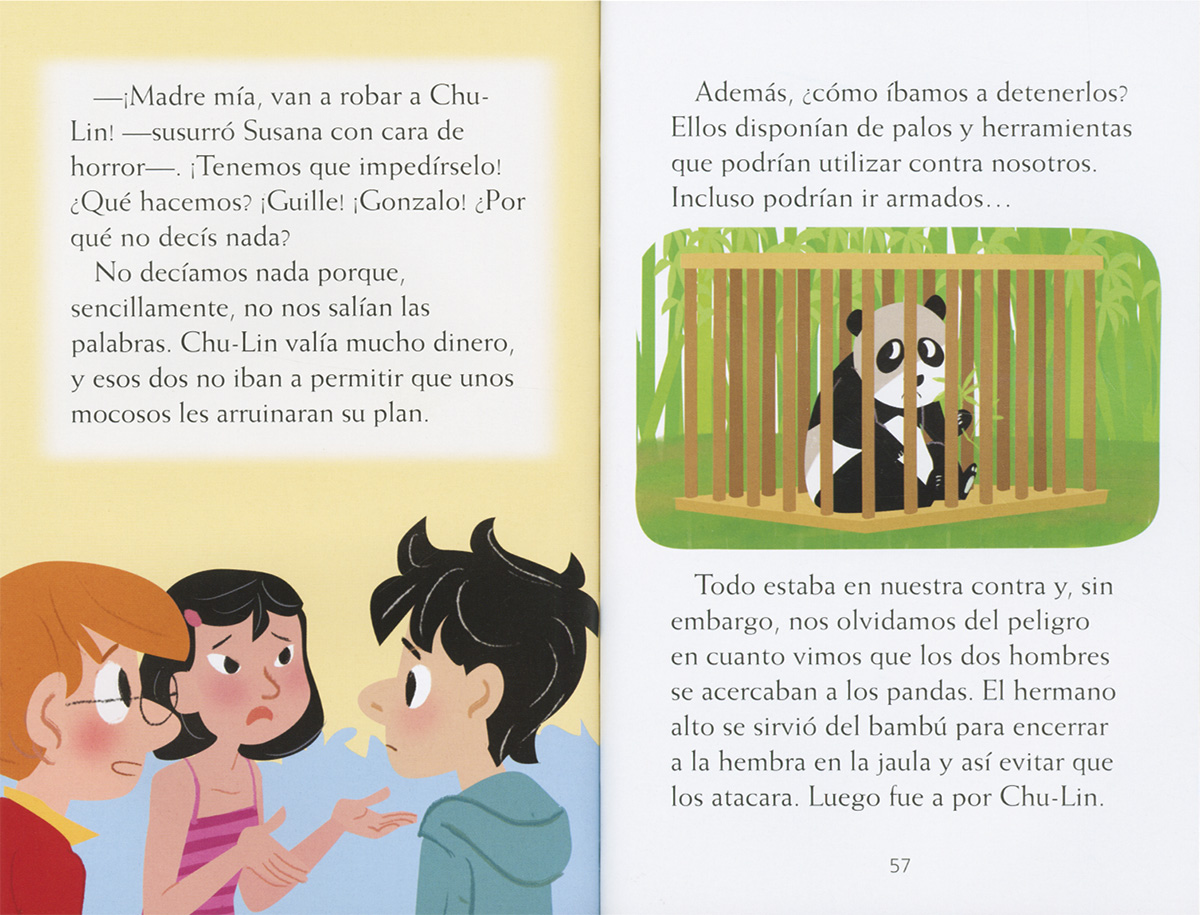 —¡Madre mía, van a robar a Chu-Lin! —susurró Susana con cara de horror—. ¡Tenemos que impedírselo! ¿Qué hacemos? ¡Guille! ¡Gonzalo! ¿Por qué no decís nada?

No decíamos nada porque, sencillamente, no nos salían las palabras. Chu-Lin valía mucho dinero, y esos dos no iban a permitir que unos mocosos les arruinaran su plan.

Además, ¿cómo íbamos a detenerlos? Ellos disponían de palos y herramientas que podrían utilizar contra nosotros. Incluso podrían ir armados…

Todo estaba en nuestra contra y, sin embargo, nos olvidamos del peligro en cuanto vimos que los dos hombres se acercaban a los pandas. El hermano alto se sirvió del bambú para encerrar a la hembra en la jaula y así evitar que los atacara. Luego fue a por Chu-Lin.

57